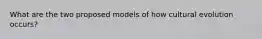 What are the two proposed models of how cultural evolution occurs?